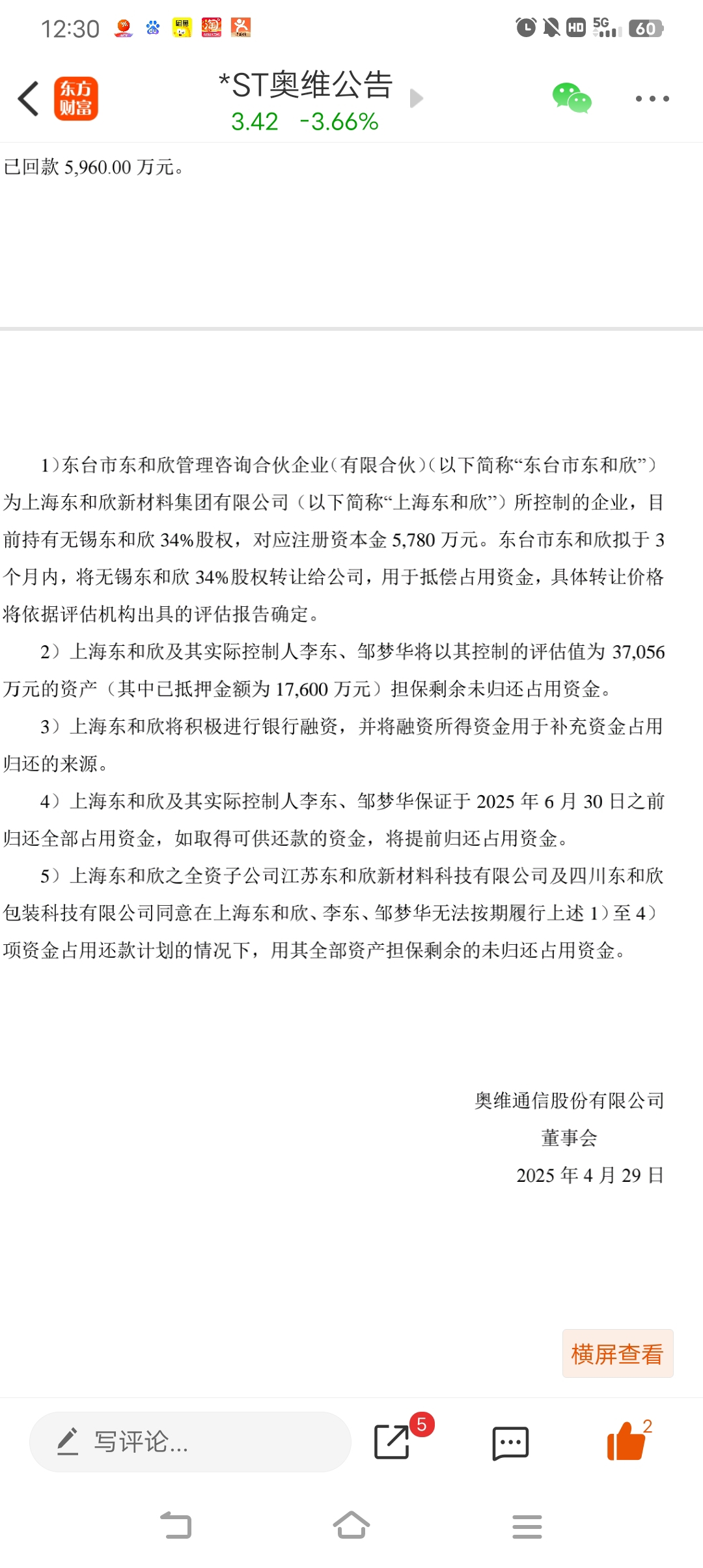 12:30 HD 5G 60

东方财富

*ST奥维公告

3.42 -3.66%

已回款 5,960.00 万元。

1）东台市东和欣管理咨询合伙企业（有限合伙）（以下简称“东台市东和欣”）为上海东和欣新材料集团有限公司（以下简称“上海东和欣”）所控制的企业，目前持有无锡东和欣 34%股权，对应注册资本金 5,780 万元。东台市东和欣拟于 3 个月内，将无锡东和欣 34%股权转让给公司，用于抵偿占用资金，具体转让价格将依据评估机构出具的评估报告确定。

2）上海东和欣及其实际控制人李东、邹梦华将以其控制的评估值为 37,056 万元的资产（其中已抵押金额为 17,600 万元）担保剩余未归还占用资金。

3）上海东和欣将积极进行银行融资，并将融资所得资金用于补充资金占用归还的来源。

4）上海东和欣及其实际控制人李东、邹梦华保证于 2025 年 6 月 30 日之前归还全部占用资金，如取得可供还款的资金，将提前归还占用资金。

5）上海东和欣之全资子公司江苏东和欣新材料科技有限公司及四川东和欣包装科技有限公司同意在上海东和欣、李东、邹梦华无法按期履行上述 1）至 4）项资金占用还款计划的情况下，用其全部资产担保剩余的未归还占用资金。

奥维通信股份有限公司
董事会
2025 年 4 月 29 日

横屏查看

写评论...

5

2